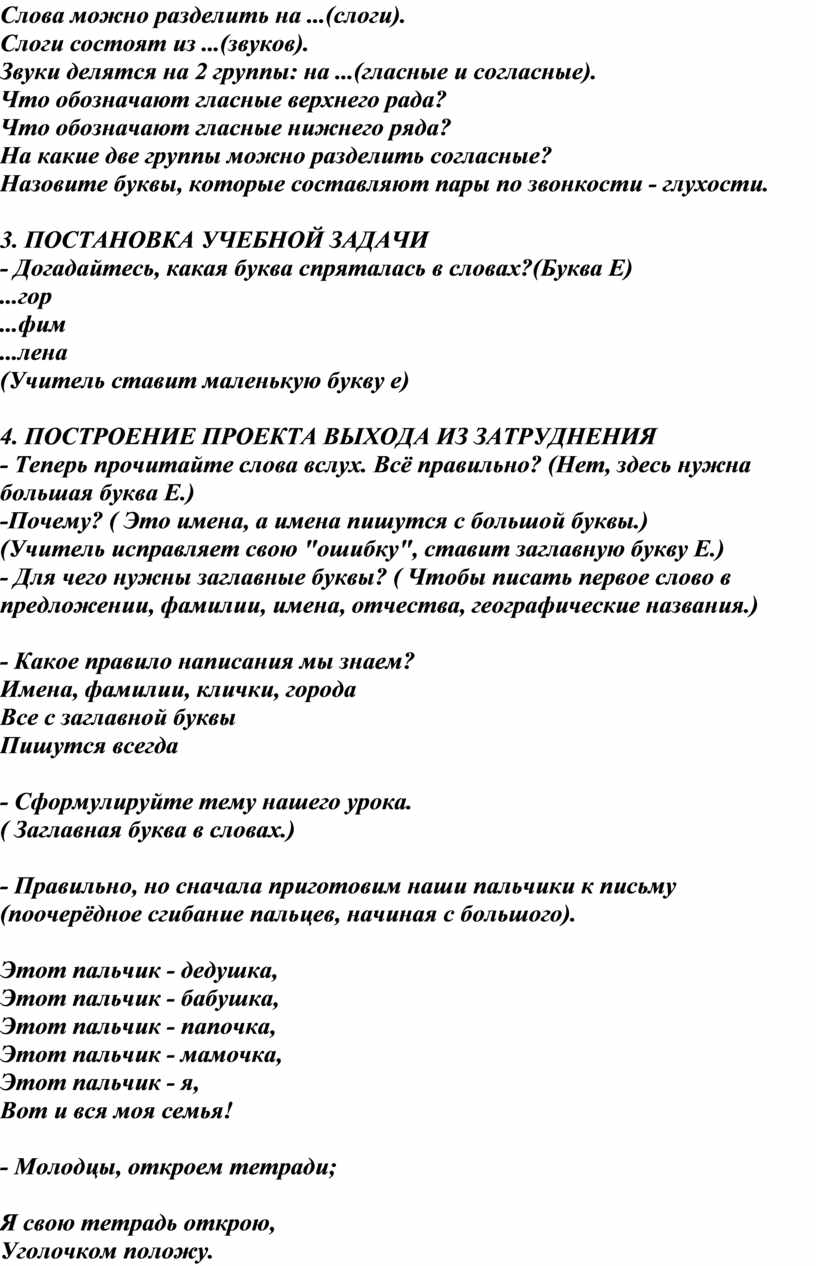 Слова можно разделить на ...(слоги).
Слоги состоят из ...(звуков).
Звуки делятся на 2 группы: на ...(гласные и согласные).
Что обозначают гласные верхнего рада?
Что обозначают гласные нижнего ряда?
На какие две группы можно разделить согласные?
Назовите буквы, которые составляют пары по звонкости - глухости.

3. ПОСТАНОВКА УЧЕБНОЙ ЗАДАЧИ
- Догадайтесь, какая буква спряталась в словах?(Буква Е)
...гор
...фим
...лена
(Учитель ставит маленькую букву е)

4. ПОСТРОЕНИЕ ПРОЕКТА ВЫХОДА ИЗ ЗАТРУДНЕНИЯ
- Теперь прочитайте слова вслух. Всё правильно? (Нет, здесь нужна большая буква Е.)
-Почему? ( Это имена, а имена пишутся с большой буквы.)
(Учитель исправляет свою "ошибку", ставит заглавную букву Е.)
- Для чего нужны заглавные буквы? ( Чтобы писать первое слово в предложении, фамилии, имена, отчества, географические названия.)

- Какое правило написания мы знаем?
Имена, фамилии, клички, города
Все с заглавной буквы
Пишутся всегда

- Сформулируйте тему нашего урока.
( Заглавная буква в словах.)

- Правильно, но сначала приготовим наши пальчики к письму (поочерёдное сгибание пальцев, начиная с большого).

Этот пальчик - дедушка,
Этот пальчик - бабушка,
Этот пальчик - папочка,
Этот пальчик - мамочка,
Этот пальчик - я,
Вот и вся моя семья!

- Молодцы, откроем тетради;

Я свою тетрадь открою,
Уголочком положу.